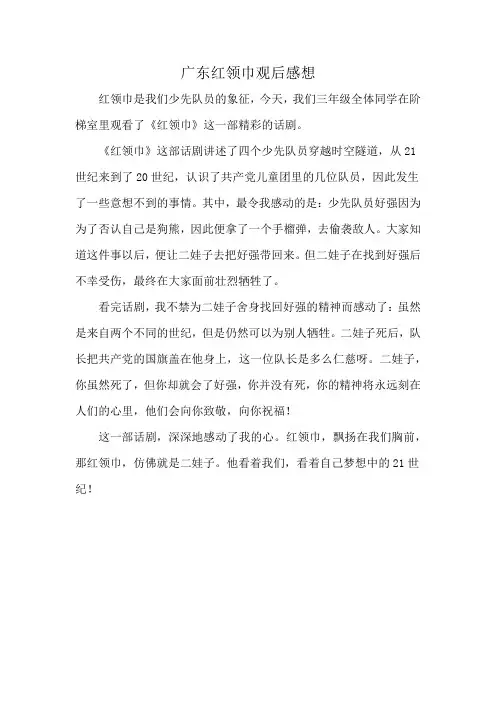 广东红领巾观后感想

红领巾是我们少先队员的象征，今天，我们三年级全体同学在阶梯室里观看了《红领巾》这一部精彩的话剧。

《红领巾》这部话剧讲述了四个少先队员穿越时空隧道，从21世纪来到了20世纪，认识了共产党儿童团里的几位队员，因此发生了一些意想不到的事情。其中，最令我感动的是：少先队员好强因为为了否认自己是狗熊，因此便拿了一个手榴弹，去偷袭敌人。大家知道这件事以后，便让二娃子去把好强带回来。但二娃子在找到好强后不幸受伤，最终在大家面前壮烈牺牲了。

看完话剧，我不禁为二娃子舍身找回好强的精神而感动了：虽然是来自两个不同的世纪，但是仍然可以为别人牺牲。二娃子死后，队长把共产党的国旗盖在他身上，这一位队长是多么仁慈呀。二娃子，你虽然死了，但你却就会了好强，你并没有死，你的精神将永远刻在人们的心里，他们会向你致敬，向你祝福！

这一部话剧，深深地感动了我的心。红领巾，飘扬在我们胸前，那红领巾，仿佛就是二娃子。他看着我们，看着自己梦想中的21世纪！